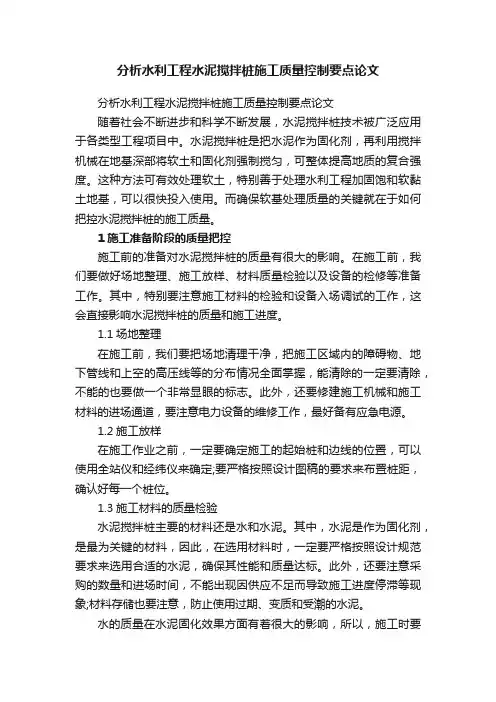 分析水利工程水泥搅拌桩施工质量控制要点论文

分析水利工程水泥搅拌桩施工质量控制要点论文

随着社会不断进步和科学不断发展，水泥搅拌桩技术被广泛应用于各类型工程项目中。水泥搅拌桩是把水泥作为固化剂，再利用搅拌机械在地基深部将软土和固化剂强制搅匀，可整体提高地质的复合强度。这种方法可有效处理软土，特别善于处理水利工程加固饱和软黏土地基，可以很快投入使用。而确保软基处理质量的关键就在于如何把控水泥搅拌桩的施工质量。

1 施工准备阶段的质量把控

施工前的准备对水泥搅拌桩的质量有很大的影响。在施工前，我们要做好场地整理、施工放样、材料质量检验以及设备的检修等准备工作。其中，特别要注意施工材料的检验和设备入场调试的工作，这会直接影响水泥搅拌桩的质量和施工进度。

1.1 场地整理

在施工前，我们要把场地清理干净，把施工区域内的障碍物、地下管线和上空的高压线等的分布情况全面掌握，能清除的一定要清除，不能的也要做一个非常显眼的标志。此外，还要修建施工机械和施工材料的进场通道，要注意电力设备的维修工作，最好备有应急电源。

1.2 施工放样

在施工作业之前，一定要确定施工的起始桩和边线的位置，可以使用全站仪和经纬仪来确定;要严格按照设计图稿的要求来布置桩距，确认好每一个桩位。

1.3 施工材料的质量检验

水泥搅拌桩主要的材料还是水和水泥。其中，水泥是作为固化剂，是最为关键的材料，因此，在选用材料时，一定要严格按照设计规范要求来选用合适的水泥，确保其性能和质量达标。此外，还要注意采购的数量和进场时间，不能出现因供应不足而导致施工进度停滞等现象;材料存储也要注意，防止使用过期、变质和受潮的水泥。

水的质量在水泥固化效果方面有着很大的影响，所以，施工时要